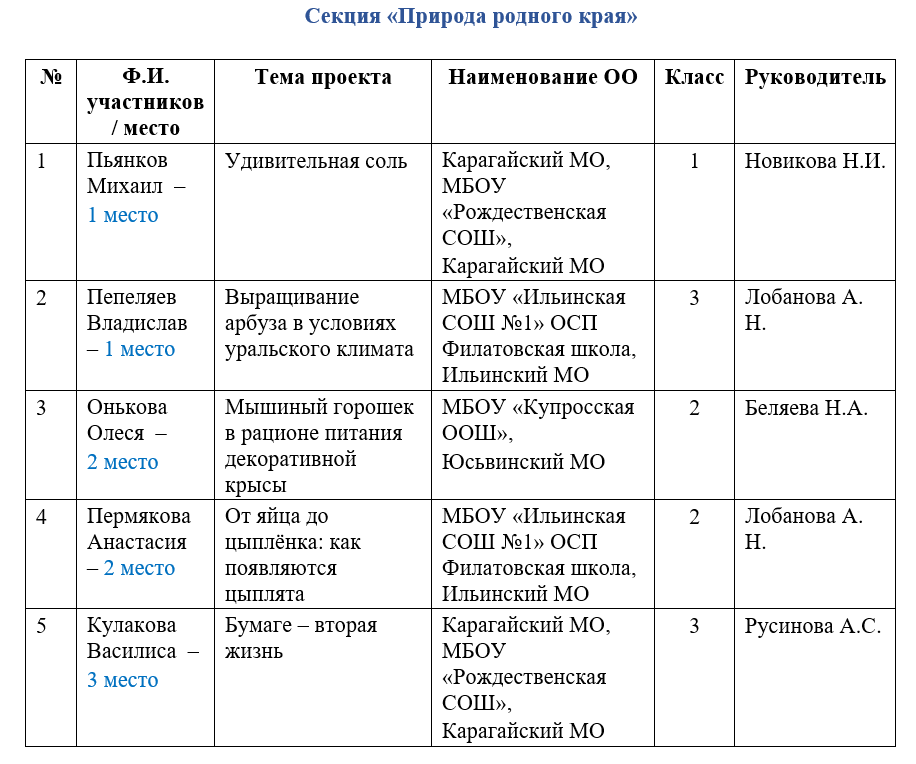 Секция «Природа родного края»

| № | Ф.И. участников / место | Тема проекта | Наименование ОО | Класс | Руководитель |
|---|---|---|---|---|---|
| 1 | Пьянков Михаил – 1 место | Удивительная соль | Карагайский МО, МБОУ «Рождественская СОШ», Карагайский МО | 1 | Новикова Н.И. |
| 2 | Пепеляев Владислав – 1 место | Выращивание арбуза в условиях уральского климата | МБОУ «Ильинская СОШ №1» ОСП Филатовская школа, Ильинский МО | 3 | Лобанова А. Н. |
| 3 | Онькова Олеся – 2 место | Мышиный горошек в рационе питания декоративной крысы | МБОУ «Купросская ООШ», Юсьвинский МО | 2 | Беляева Н.А. |
| 4 | Пермякова Анастасия – 2 место | От яйца до цыплёнка: как появляются цыплята | МБОУ «Ильинская СОШ №1» ОСП Филатовская школа, Ильинский МО | 2 | Лобанова А. Н. |
| 5 | Кулакова Василиса – 3 место | Бумаге – вторая жизнь | Карагайский МО, МБОУ «Рождественская СОШ», Карагайский МО | 3 | Русинова А.С. |